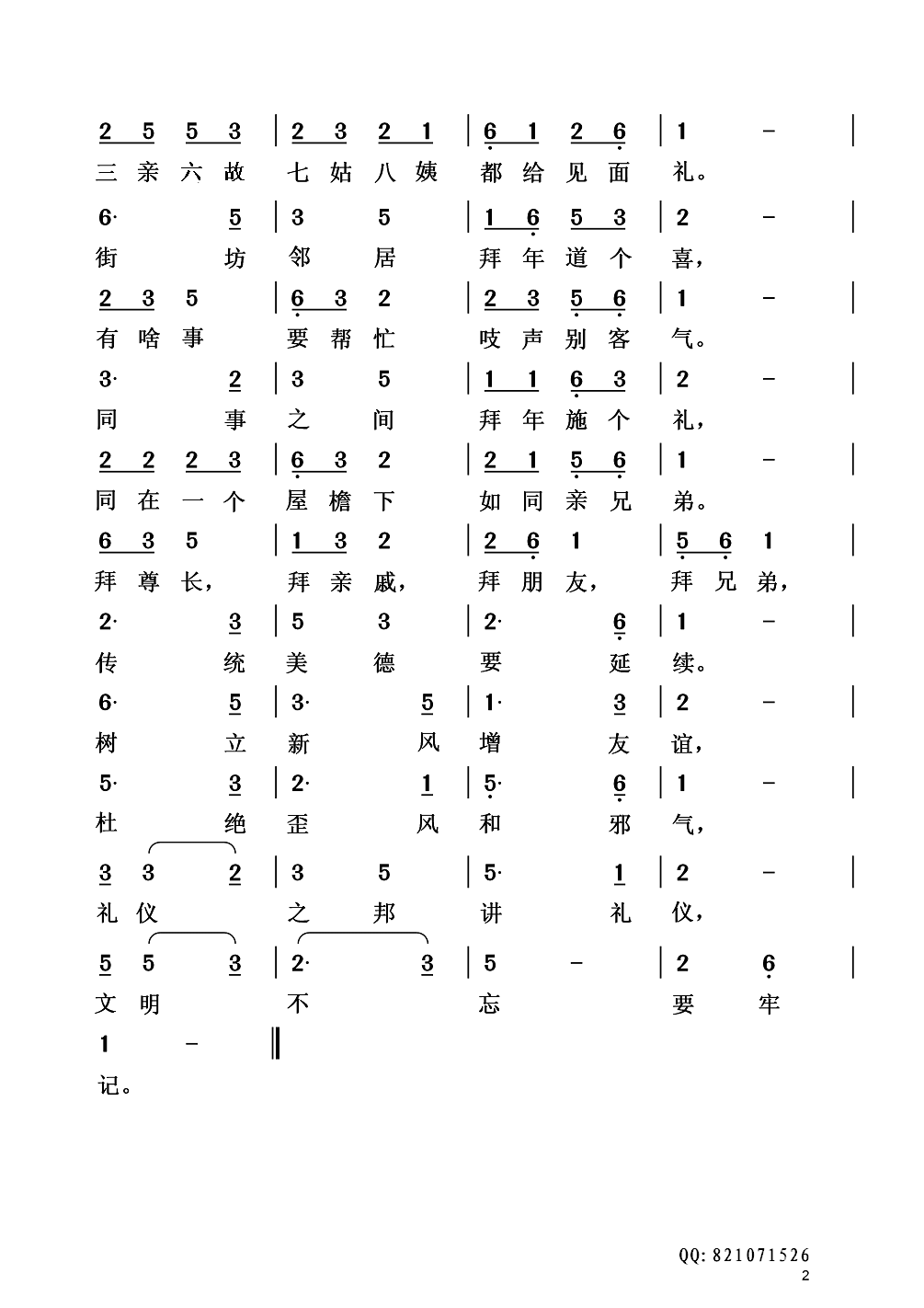 2 5 5 3 | 2 3 2 1 | 6 1 2 6 | 1 - |
三亲六故 七姑八姨 都给见面 礼。

6· 5 | 3 5 | 1 6 5 3 | 2 - |
街 坊 邻 居 拜年道个 喜，

2 3 5 | 6 3 2 | 2 3 5 6 | 1 - |
有啥事 要帮忙 吱声别客 气。

3· 2 | 3 5 | 1 1 6 3 | 2 - |
同 事 之 间 拜年施个 礼，

2 2 2 3 | 6 3 2 | 2 1 5 6 | 1 - |
同在一个 屋檐下 如同亲兄 弟。

6 3 5 | 1 3 2 | 2 6 1 | 5 6 1 |
拜尊长， 拜亲戚， 拜朋友， 拜兄弟，

2· 3 | 5 3 | 2· 6 | 1 - |
传 统 美 德 要 延 续。

6· 5 | 3· 5 | 1· 3 | 2 - |
树 立 新 风 增 友 谊，

5· 3 | 2· 1 | 5· 6 | 1 - |
杜 绝 歪 风 和 邪 气，

3 3 2 | 3 5 | 5· 1 | 2 - |
礼仪 之 邦 讲 礼 仪，

5 5 3 | 2· 3 | 5 - | 2 6 |
文明 不 忘 要 牢

1 - ‖
记。

QQ: 821071526
2